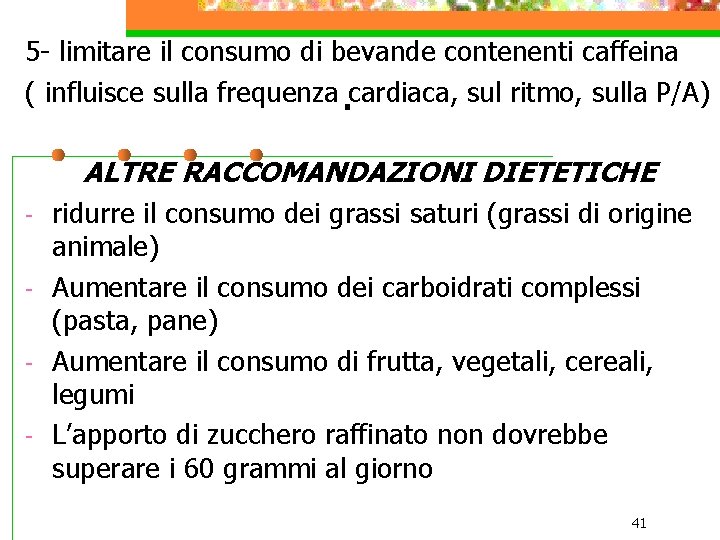 5- limitare il consumo di bevande contenenti caffeina ( influisce sulla frequenza cardiaca, sul ritmo, sulla P/A)

ALTRE RACCOMANDAZIONI DIETETICHE

- ridurre il consumo dei grassi saturi (grassi di origine animale)
- Aumentare il consumo dei carboidrati complessi (pasta, pane)
- Aumentare il consumo di frutta, vegetali, cereali, legumi
- L'apporto di zucchero raffinato non dovrebbe superare i 60 grammi al giorno

41